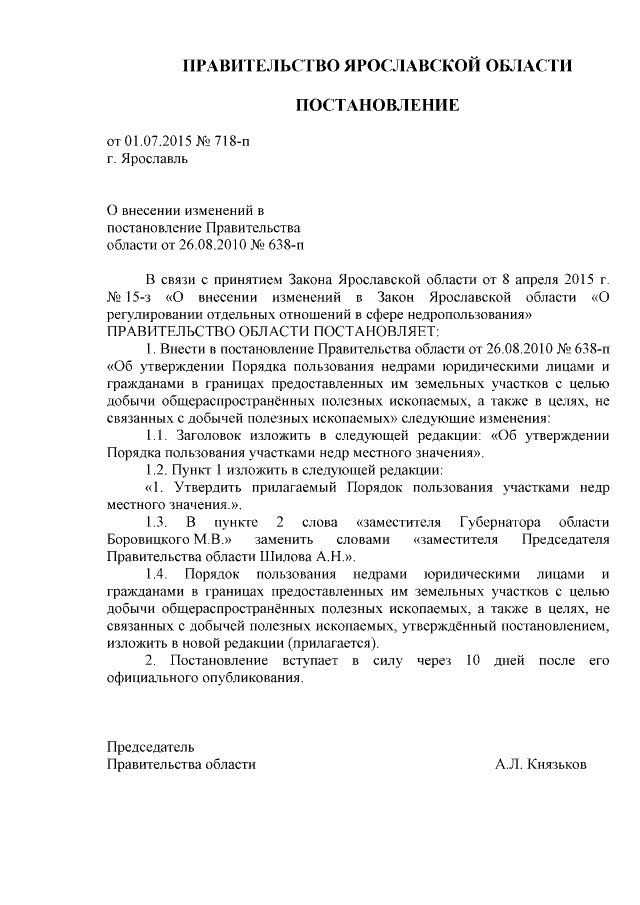 ПРАВИТЕЛЬСТВО ЯРОСЛАВСКОЙ ОБЛАСТИ

ПОСТАНОВЛЕНИЕ

от 01.07.2015 № 718-п
г. Ярославль

О внесении изменений в постановление Правительства области от 26.08.2010 № 638-п

В связи с принятием Закона Ярославской области от 8 апреля 2015 г. № 15-з «О внесении изменений в Закон Ярославской области «О регулировании отдельных отношений в сфере недропользования»
ПРАВИТЕЛЬСТВО ОБЛАСТИ ПОСТАНОВЛЯЕТ:

1. Внести в постановление Правительства области от 26.08.2010 № 638-п «Об утверждении Порядка пользования недрами юридическими лицами и гражданами в границах предоставленных им земельных участков с целью добычи общераспространённых полезных ископаемых, а также в целях, не связанных с добычей полезных ископаемых» следующие изменения:

1.1. Заголовок изложить в следующей редакции: «Об утверждении Порядка пользования участками недр местного значения».

1.2. Пункт 1 изложить в следующей редакции:

«1. Утвердить прилагаемый Порядок пользования участками недр местного значения.».

1.3. В пункте 2 слова «заместителя Губернатора области Боровицкого М.В.» заменить словами «заместителя Председателя Правительства области Шилова А.Н.».

1.4. Порядок пользования недрами юридическими лицами и гражданами в границах предоставленных им земельных участков с целью добычи общераспространённых полезных ископаемых, а также в целях, не связанных с добычей полезных ископаемых, утверждённый постановлением, изложить в новой редакции (прилагается).

2. Постановление вступает в силу через 10 дней после его официального опубликования.

Председатель
Правительства области А.Л. Князьков